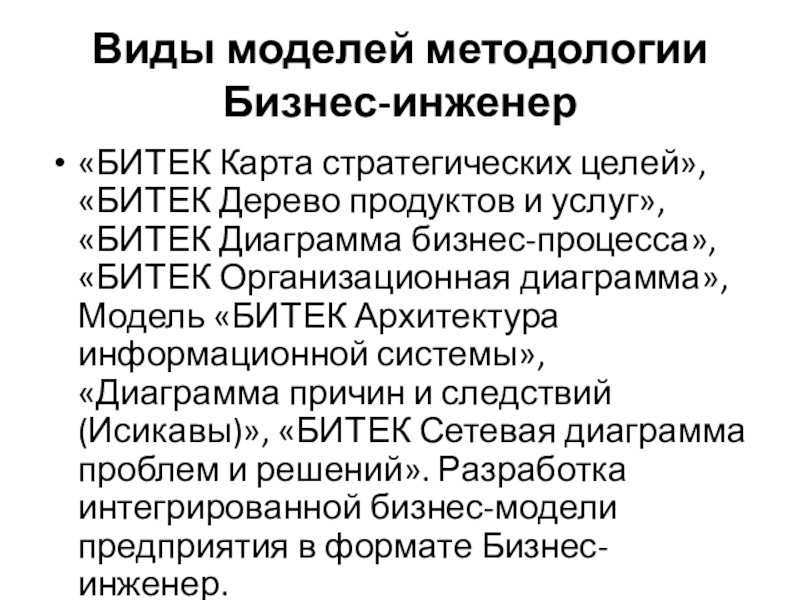 Виды моделей методологии Бизнес-инженер

• «БИТЕК Карта стратегических целей», «БИТЕК Дерево продуктов и услуг», «БИТЕК Диаграмма бизнес-процесса», «БИТЕК Организационная диаграмма», Модель «БИТЕК Архитектура информационной системы», «Диаграмма причин и следствий (Исикавы)», «БИТЕК Сетевая диаграмма проблем и решений». Разработка интегрированной бизнес-модели предприятия в формате Бизнес-инженер.